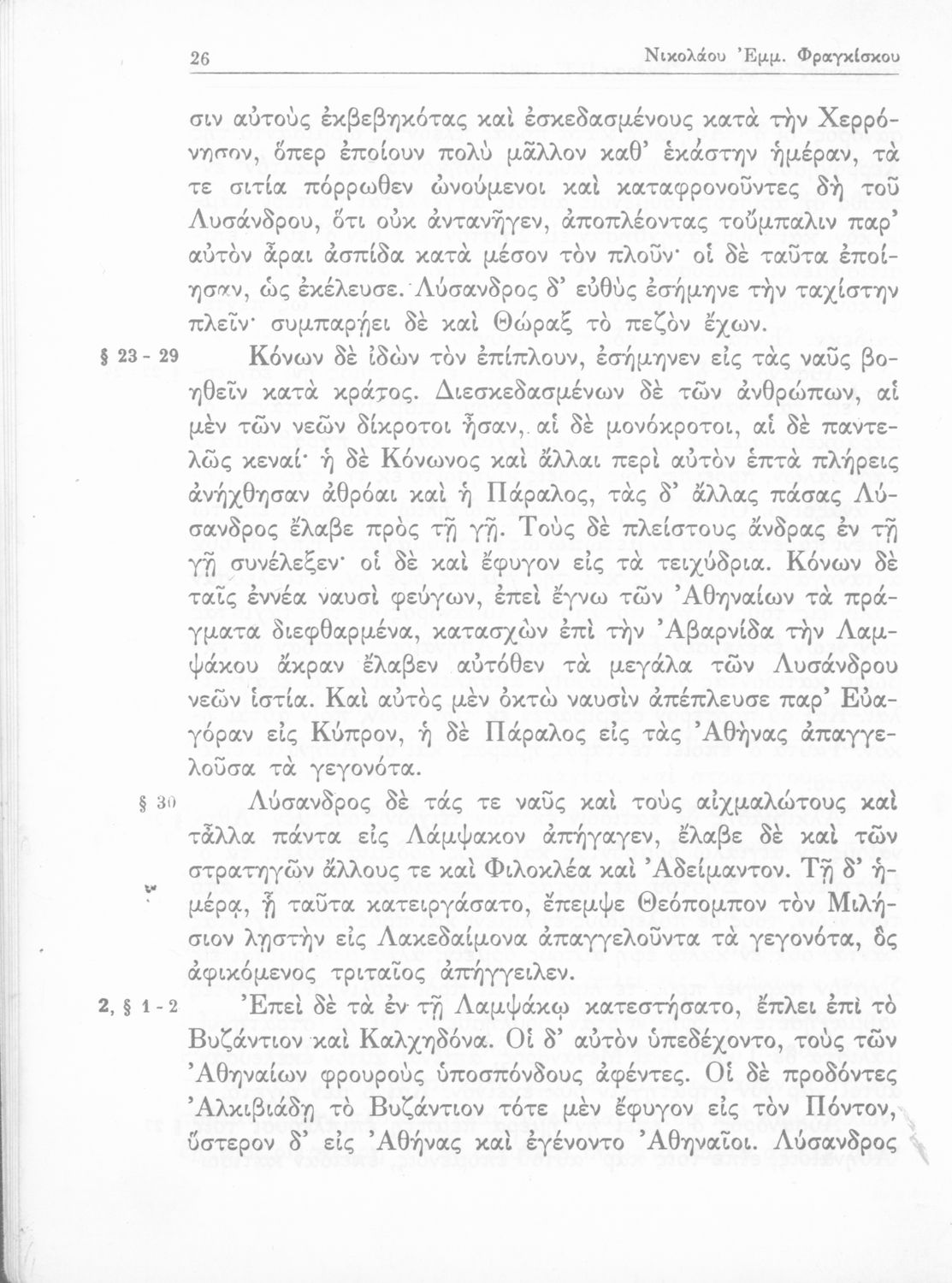 26 Νικολάου Ἐμμ. Φραγκίσκου

σιν αὐτοὺς ἐκβεβηκότας καὶ ἐσκεδασμένους κατὰ τὴν Χερρόνησον, ὅπερ ἐποίουν πολὺ μᾶλλον καθ' ἑκάστην ἡμέραν, τά τε σιτία πόρρωθεν ὠνούμενοι καὶ καταφρονοῦντες δὴ τοῦ Λυσάνδρου, ὅτι οὐκ ἀντανῆγεν, ἀποπλέοντας τοὔμπαλιν παρ' αὐτὸν ἆραι ἀσπίδα κατὰ μέσον τὸν πλοῦν· οἱ δὲ ταῦτα ἐποίησαν, ὡς ἐκέλευσε. Λύσανδρος δ' εὐθὺς ἐσήμηνε τὴν ταχίστην πλεῖν· συμπαρῄει δὲ καὶ Θώραξ τὸ πεζὸν ἔχων.

§ 23 - 29 Κόνων δὲ ἰδὼν τὸν ἐπίπλουν, ἐσήμηνεν εἰς τὰς ναῦς βοηθεῖν κατὰ κράτος. Διεσκεδασμένων δὲ τῶν ἀνθρώπων, αἱ μὲν τῶν νεῶν δίκροτοι ἦσαν, αἱ δὲ μονόκροτοι, αἱ δὲ παντελῶς κεναί· ἡ δὲ Κόνωνος καὶ ἄλλαι περὶ αὐτὸν ἑπτὰ πλήρεις ἀνήχθησαν ἀθρόαι καὶ ἡ Πάραλος, τὰς δ' ἄλλας πάσας Λύσανδρος ἔλαβε πρὸς τῇ γῇ. Τοὺς δὲ πλείστους ἄνδρας ἐν τῇ γῇ συνέλεξεν· οἱ δὲ καὶ ἔφυγον εἰς τὰ τειχύδρια. Κόνων δὲ ταῖς ἐννέα ναυσὶ φεύγων, ἐπεὶ ἔγνω τῶν Ἀθηναίων τὰ πράγματα διεφθαρμένα, κατασχὼν ἐπὶ τὴν Ἀβαρνίδα τὴν Λαμψάκου ἄκραν ἔλαβεν αὐτόθεν τὰ μεγάλα τῶν Λυσάνδρου νεῶν ἱστία. Καὶ αὐτὸς μὲν ὀκτὼ ναυσὶν ἀπέπλευσε παρ' Εὐαγόραν εἰς Κύπρον, ἡ δὲ Πάραλος εἰς τὰς Ἀθήνας ἀπαγγελοῦσα τὰ γεγονότα.

§ 30 Λύσανδρος δὲ τάς τε ναῦς καὶ τοὺς αἰχμαλώτους καὶ τἆλλα πάντα εἰς Λάμψακον ἀπήγαγεν, ἔλαβε δὲ καὶ τῶν στρατηγῶν ἄλλους τε καὶ Φιλοκλέα καὶ Ἀδείμαντον. Τῇ δ' ἡμέρᾳ, ᾗ ταῦτα κατειργάσατο, ἔπεμψε Θεόπομπον τὸν Μιλήσιον λῃστὴν εἰς Λακεδαίμονα ἀπαγγελοῦντα τὰ γεγονότα, ὃς ἀφικόμενος τριταῖος ἀπήγγειλεν.

2, § 1 - 2 Ἐπεὶ δὲ τὰ ἐν τῇ Λαμψάκῳ κατεστήσατο, ἔπλει ἐπὶ τὸ Βυζάντιον καὶ Καλχηδόνα. Οἱ δ' αὐτὸν ὑπεδέχοντο, τοὺς τῶν Ἀθηναίων φρουροὺς ὑποσπόνδους ἀφέντες. Οἱ δὲ προδόντες Ἀλκιβιάδῃ τὸ Βυζάντιον τότε μὲν ἔφυγον εἰς τὸν Πόντον, ὕστερον δ' εἰς Ἀθήνας καὶ ἐγένοντο Ἀθηναῖοι. Λύσανδρος